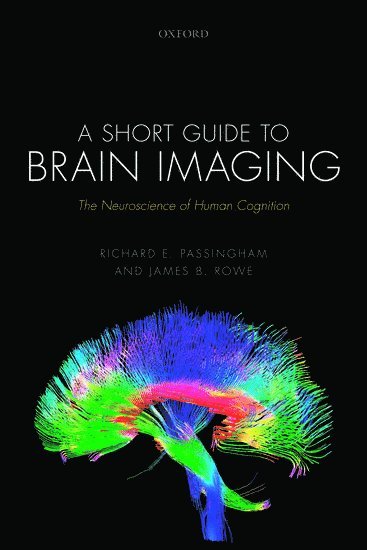 OXFORD

A SHORT GUIDE TO
BRAIN IMAGING

The Neuroscience of Human Cognition

RICHARD E. PASSINGHAM
AND JAMES B. ROWE